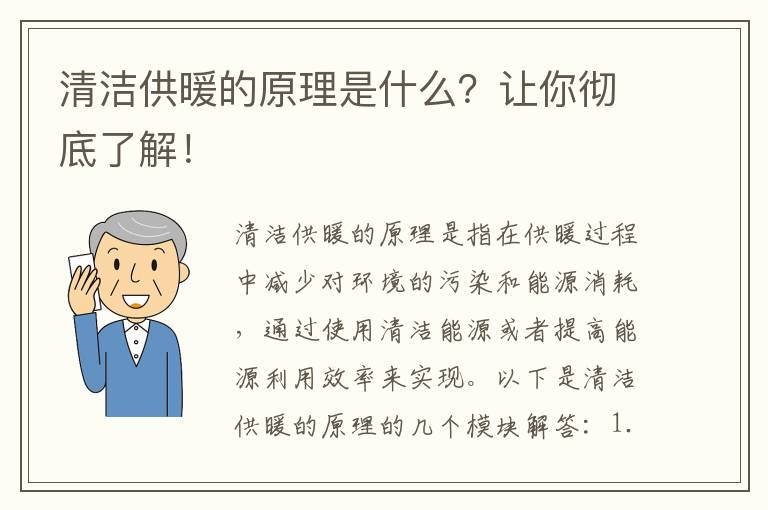 清洁供暖的原理是什么？让你彻底了解！

清洁供暖的原理是指在供暖过程中减少对环境的污染和能源消耗，通过使用清洁能源或者提高能源利用效率来实现。以下是清洁供暖的原理的几个模块解答：1.